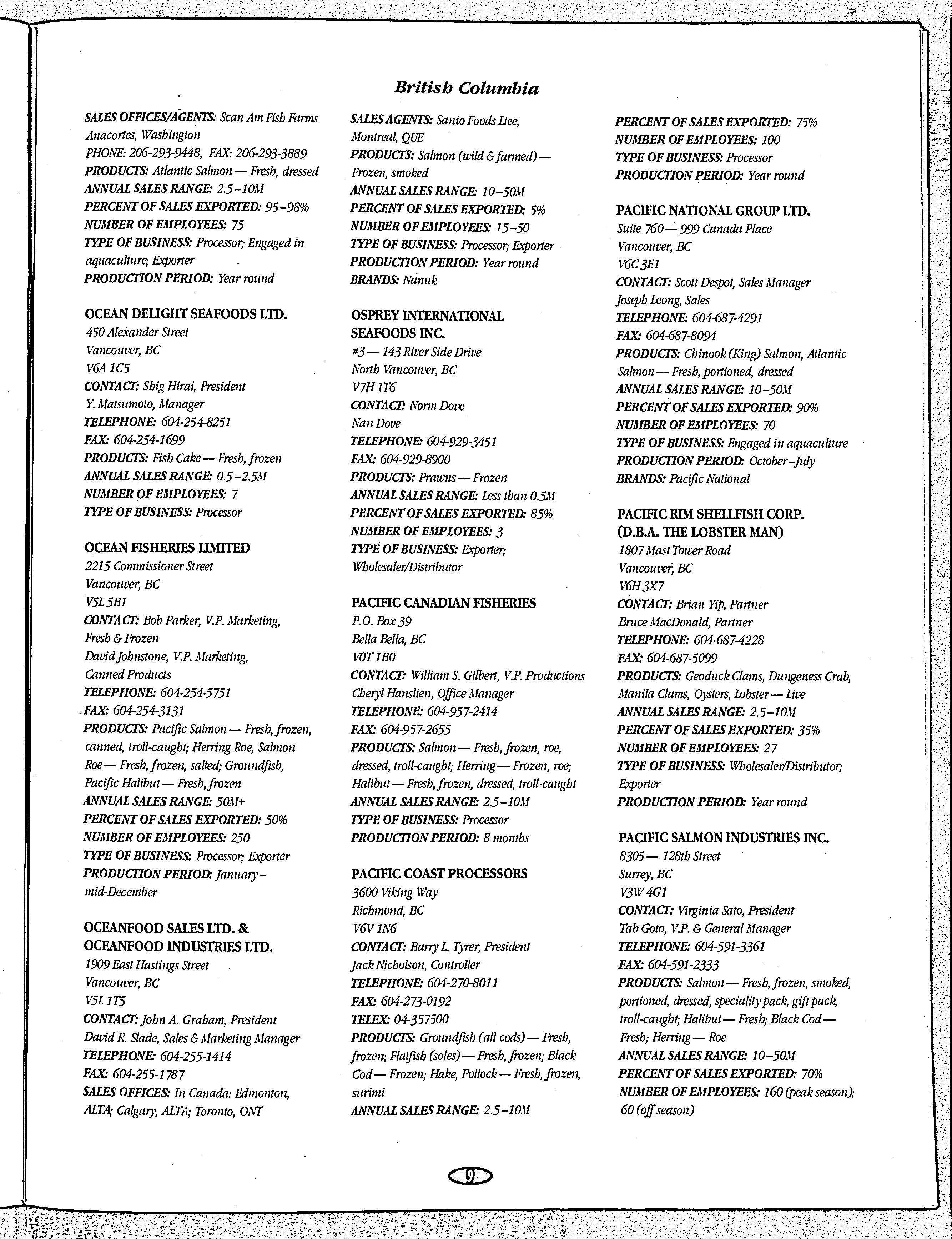 British Columbia

SALES OFFICES/AGENTS: Scan Am Fish Farms Anacortes, Washington
PHONE: 206-293-9448, FAX: 206-293-3889
PRODUCTS: Atlantic Salmon — Fresh, dressed
ANNUAL SALES RANGE: 2.5–10M
PERCENT OF SALES EXPORTED: 95–98%
NUMBER OF EMPLOYEES: 75
TYPE OF BUSINESS: Processor; Engaged in aquaculture; Exporter
PRODUCTION PERIOD: Year round

OCEAN DELIGHT SEAFOODS LTD.
450 Alexander Street
Vancouver, BC
V6A 1C5
CONTACT: Shig Hirai, President
Y. Matsumoto, Manager
TELEPHONE: 604-254-8251
FAX: 604-254-1699
PRODUCTS: Fish Cake — Fresh, frozen
ANNUAL SALES RANGE: 0.5–2.5M
NUMBER OF EMPLOYEES: 7
TYPE OF BUSINESS: Processor

OCEAN FISHERIES LIMITED
2215 Commissioner Street
Vancouver, BC
V5L 5B1
CONTACT: Bob Parker, V.P. Marketing, Fresh & Frozen
David Johnstone, V.P. Marketing, Canned Products
TELEPHONE: 604-254-5751
FAX: 604-254-3131
PRODUCTS: Pacific Salmon — Fresh, frozen, canned, troll-caught; Herring Roe, Salmon Roe — Fresh, frozen, salted; Groundfish, Pacific Halibut — Fresh, frozen
ANNUAL SALES RANGE: 50M+
PERCENT OF SALES EXPORTED: 50%
NUMBER OF EMPLOYEES: 250
TYPE OF BUSINESS: Processor; Exporter
PRODUCTION PERIOD: January–mid-December

OCEANFOOD SALES LTD. & OCEANFOOD INDUSTRIES LTD.
1909 East Hastings Street
Vancouver, BC
V5L 1T5
CONTACT: John A. Graham, President
David R. Slade, Sales & Marketing Manager
TELEPHONE: 604-255-1414
FAX: 604-255-1787
SALES OFFICES: In Canada: Edmonton, ALTA; Calgary, ALTA; Toronto, ONT

SALES AGENTS: Sanio Foods Ltee, Montreal, QUE
PRODUCTS: Salmon (wild & farmed) — Frozen, smoked
ANNUAL SALES RANGE: 10–50M
PERCENT OF SALES EXPORTED: 5%
NUMBER OF EMPLOYEES: 15–50
TYPE OF BUSINESS: Processor; Exporter
PRODUCTION PERIOD: Year round
BRANDS: Nanuk

OSPREY INTERNATIONAL SEAFOODS INC.
#3 — 143 River Side Drive
North Vancouver, BC
V7H 1T6
CONTACT: Norm Dove
Nan Dove
TELEPHONE: 604-929-3451
FAX: 604-929-8900
PRODUCTS: Prawns — Frozen
ANNUAL SALES RANGE: Less than 0.5M
PERCENT OF SALES EXPORTED: 85%
NUMBER OF EMPLOYEES: 3
TYPE OF BUSINESS: Exporter; Wholesaler/Distributor

PACIFIC CANADIAN FISHERIES
P.O. Box 39
Bella Bella, BC
V0T 1B0
CONTACT: William S. Gilbert, V.P. Productions
Cheryl Hanslien, Office Manager
TELEPHONE: 604-957-2414
FAX: 604-957-2655
PRODUCTS: Salmon — Fresh, frozen, roe, dressed, troll-caught; Herring — Frozen, roe; Halibut — Fresh, frozen, dressed, troll-caught
ANNUAL SALES RANGE: 2.5–10M
TYPE OF BUSINESS: Processor
PRODUCTION PERIOD: 8 months

PACIFIC COAST PROCESSORS
3600 Viking Way
Richmond, BC
V6V 1N6
CONTACT: Barry L. Tyrer, President
Jack Nicholson, Controller
TELEPHONE: 604-270-8011
FAX: 604-273-0192
TELEX: 04-357500
PRODUCTS: Groundfish (all cods) — Fresh, frozen; Flatfish (soles) — Fresh, frozen; Black Cod — Frozen; Hake, Pollock — Fresh, frozen, surimi
ANNUAL SALES RANGE: 2.5–10M

PERCENT OF SALES EXPORTED: 75%
NUMBER OF EMPLOYEES: 100
TYPE OF BUSINESS: Processor
PRODUCTION PERIOD: Year round

PACIFIC NATIONAL GROUP LTD.
Suite 760 — 999 Canada Place
Vancouver, BC
V6C 3E1
CONTACT: Scott Despot, Sales Manager
Joseph Leong, Sales
TELEPHONE: 604-687-4291
FAX: 604-687-8094
PRODUCTS: Chinook (King) Salmon, Atlantic Salmon — Fresh, portioned, dressed
ANNUAL SALES RANGE: 10–50M
PERCENT OF SALES EXPORTED: 90%
NUMBER OF EMPLOYEES: 70
TYPE OF BUSINESS: Engaged in aquaculture
PRODUCTION PERIOD: October–July
BRANDS: Pacific National

PACIFIC RIM SHELLFISH CORP. (D.B.A. THE LOBSTER MAN)
1807 Mast Tower Road
Vancouver, BC
V6H 3X7
CONTACT: Brian Yip, Partner
Bruce MacDonald, Partner
TELEPHONE: 604-687-4228
FAX: 604-687-5099
PRODUCTS: Geoduck Clams, Dungeness Crab, Manila Clams, Oysters, Lobster — Live
ANNUAL SALES RANGE: 2.5–10M
PERCENT OF SALES EXPORTED: 35%
NUMBER OF EMPLOYEES: 27
TYPE OF BUSINESS: Wholesaler/Distributor; Exporter
PRODUCTION PERIOD: Year round

PACIFIC SALMON INDUSTRIES INC.
8305 — 128th Street
Surrey, BC
V3W 4G1
CONTACT: Virginia Sato, President
Tab Goto, V.P. & General Manager
TELEPHONE: 604-591-3361
FAX: 604-591-2333
PRODUCTS: Salmon — Fresh, frozen, smoked, portioned, dressed, speciality pack, gift pack, troll-caught; Halibut — Fresh; Black Cod — Fresh; Herring — Roe
ANNUAL SALES RANGE: 10–50M
PERCENT OF SALES EXPORTED: 70%
NUMBER OF EMPLOYEES: 160 (peak season); 60 (off season)

9